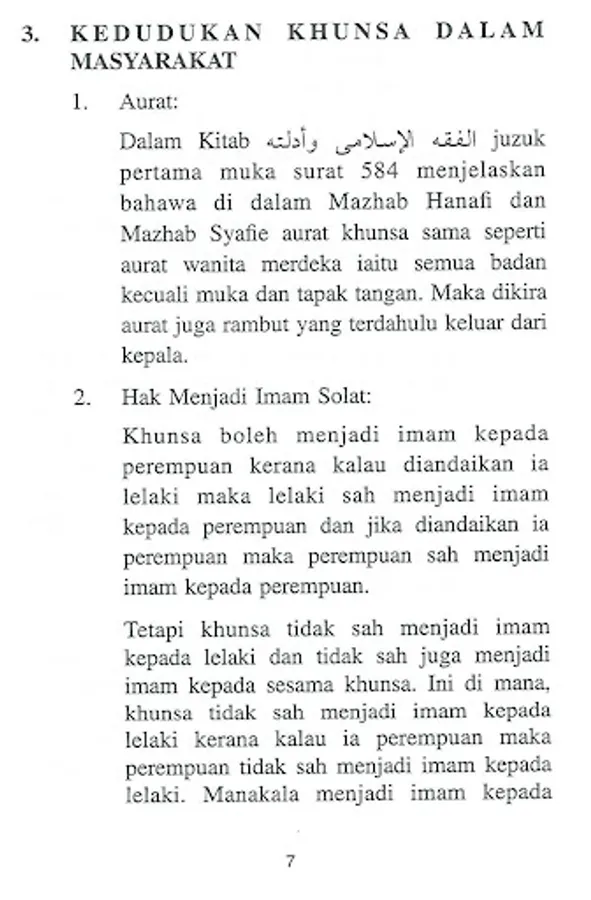 3. KEDUDUKAN KHUNSA DALAM MASYARAKAT

1. Aurat:

Dalam Kitab الفقه الإسلامى وأدلته juzuk pertama muka surat 584 menjelaskan bahawa di dalam Mazhab Hanafi dan Mazhab Syafie aurat khunsa sama seperti aurat wanita merdeka iaitu semua badan kecuali muka dan tapak tangan. Maka dikira aurat juga rambut yang terdahulu keluar dari kepala.

2. Hak Menjadi Imam Solat:

Khunsa boleh menjadi imam kepada perempuan kerana kalau diandaikan ia lelaki maka lelaki sah menjadi imam kepada perempuan dan jika diandaikan ia perempuan maka perempuan sah menjadi imam kepada perempuan.

Tetapi khunsa tidak sah menjadi imam kepada lelaki dan tidak sah juga menjadi imam kepada sesama khunsa. Ini di mana, khunsa tidak sah menjadi imam kepada lelaki kerana kalau ia perempuan maka perempuan tidak sah menjadi imam kepada lelaki. Manakala menjadi imam kepada

7